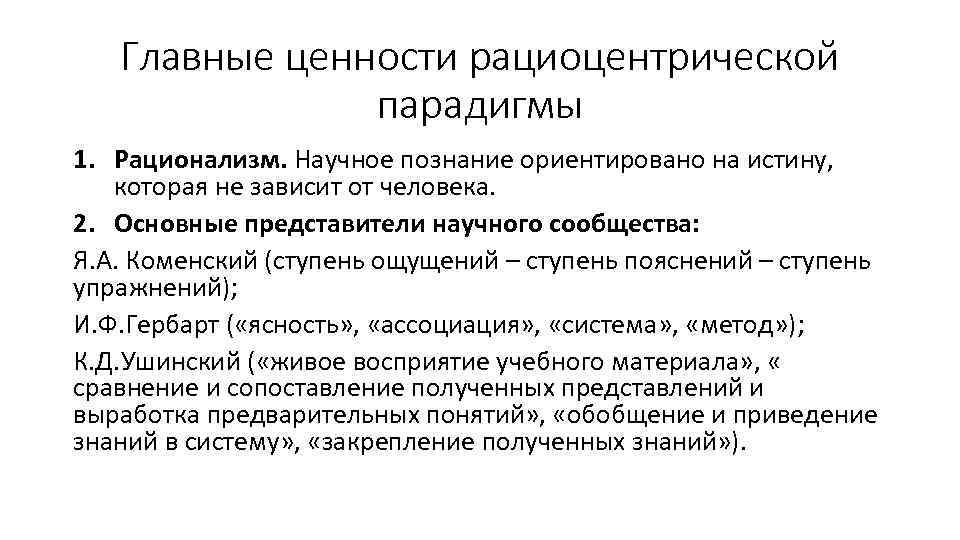 Главные ценности рациоцентрической парадигмы

1. **Рационализм.** Научное познание ориентировано на истину, которая не зависит от человека.

2. **Основные представители научного сообщества:**

Я.А. Коменский (ступень ощущений – ступень пояснений – ступень упражнений);

И.Ф.Гербарт («ясность», «ассоциация», «система», «метод»);

К.Д.Ушинский («живое восприятие учебного материала», « сравнение и сопоставление полученных представлений и выработка предварительных понятий», «обобщение и приведение знаний в систему», «закрепление полученных знаний»).